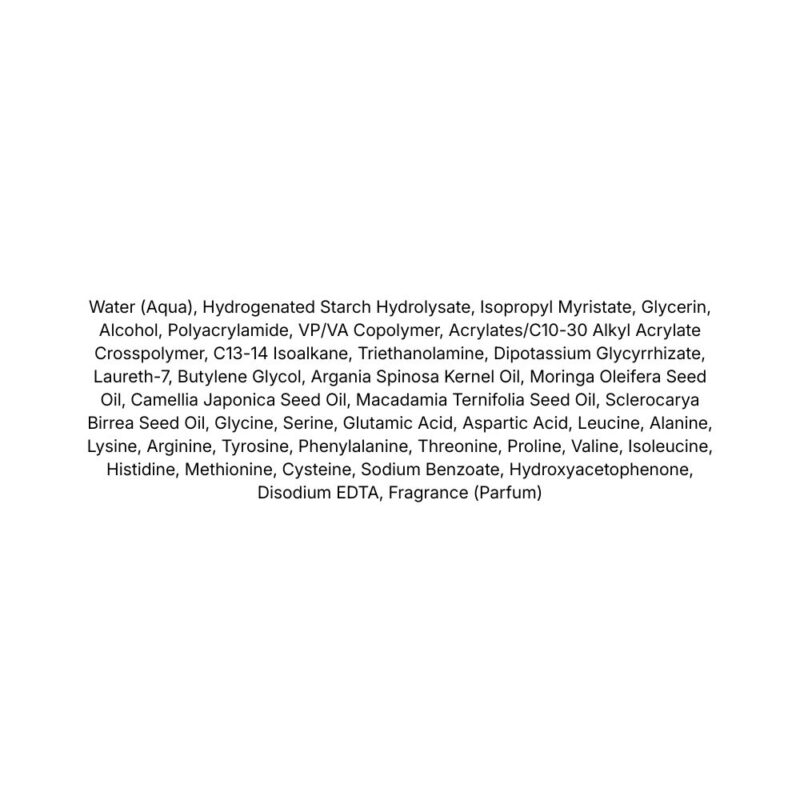 Water (Aqua), Hydrogenated Starch Hydrolysate, Isopropyl Myristate, Glycerin, Alcohol, Polyacrylamide, VP/VA Copolymer, Acrylates/C10-30 Alkyl Acrylate Crosspolymer, C13-14 Isoalkane, Triethanolamine, Dipotassium Glycyrrhizate, Laureth-7, Butylene Glycol, Argania Spinosa Kernel Oil, Moringa Oleifera Seed Oil, Camellia Japonica Seed Oil, Macadamia Ternifolia Seed Oil, Sclerocarya Birrea Seed Oil, Glycine, Serine, Glutamic Acid, Aspartic Acid, Leucine, Alanine, Lysine, Arginine, Tyrosine, Phenylalanine, Threonine, Proline, Valine, Isoleucine, Histidine, Methionine, Cysteine, Sodium Benzoate, Hydroxyacetophenone, Disodium EDTA, Fragrance (Parfum)